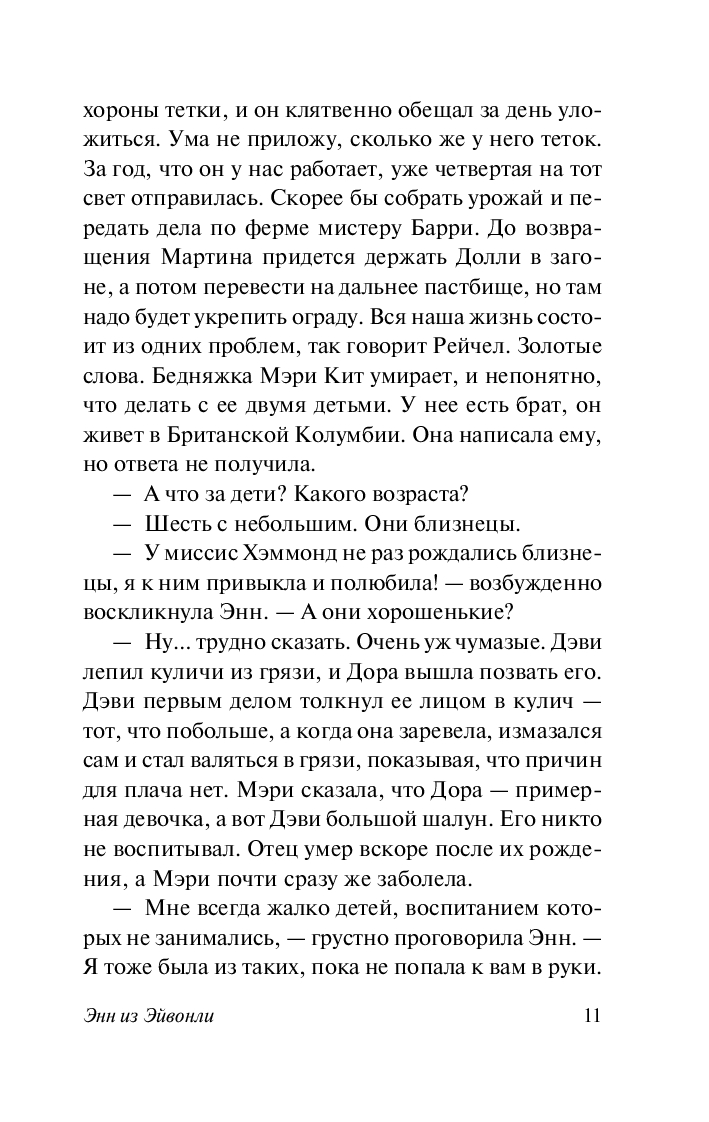 хороны тетки, и он клятвенно обещал за день уложиться. Ума не приложу, сколько же у него теток. За год, что он у нас работает, уже четвертая на тот свет отправилась. Скорее бы собрать урожай и передать дела по ферме мистеру Барри. До возвращения Мартина придется держать Долли в загоне, а потом перевести на дальнее пастбище, но там надо будет укрепить ограду. Вся наша жизнь состоит из одних проблем, так говорит Рейчел. Золотые слова. Бедняжка Мэри Кит умирает, и непонятно, что делать с ее двумя детьми. У нее есть брат, он живет в Британской Колумбии. Она написала ему, но ответа не получила.

— А что за дети? Какого возраста?

— Шесть с небольшим. Они близнецы.

— У миссис Хэммонд не раз рождались близнецы, я к ним привыкла и полюбила! — возбужденно воскликнула Энн. — А они хорошенькие?

— Ну... трудно сказать. Очень уж чумазые. Дэви лепил куличи из грязи, и Дора вышла позвать его. Дэви первым делом толкнул ее лицом в кулич — тот, что побольше, а когда она заревела, измазался сам и стал валяться в грязи, показывая, что причин для плача нет. Мэри сказала, что Дора — примерная девочка, а вот Дэви большой шалун. Его никто не воспитывал. Отец умер вскоре после их рождения, а Мэри почти сразу же заболела.

— Мне всегда жалко детей, воспитанием которых не занимались, — грустно проговорила Энн. — Я тоже была из таких, пока не попала к вам в руки.

Энн из Эйвонли 11